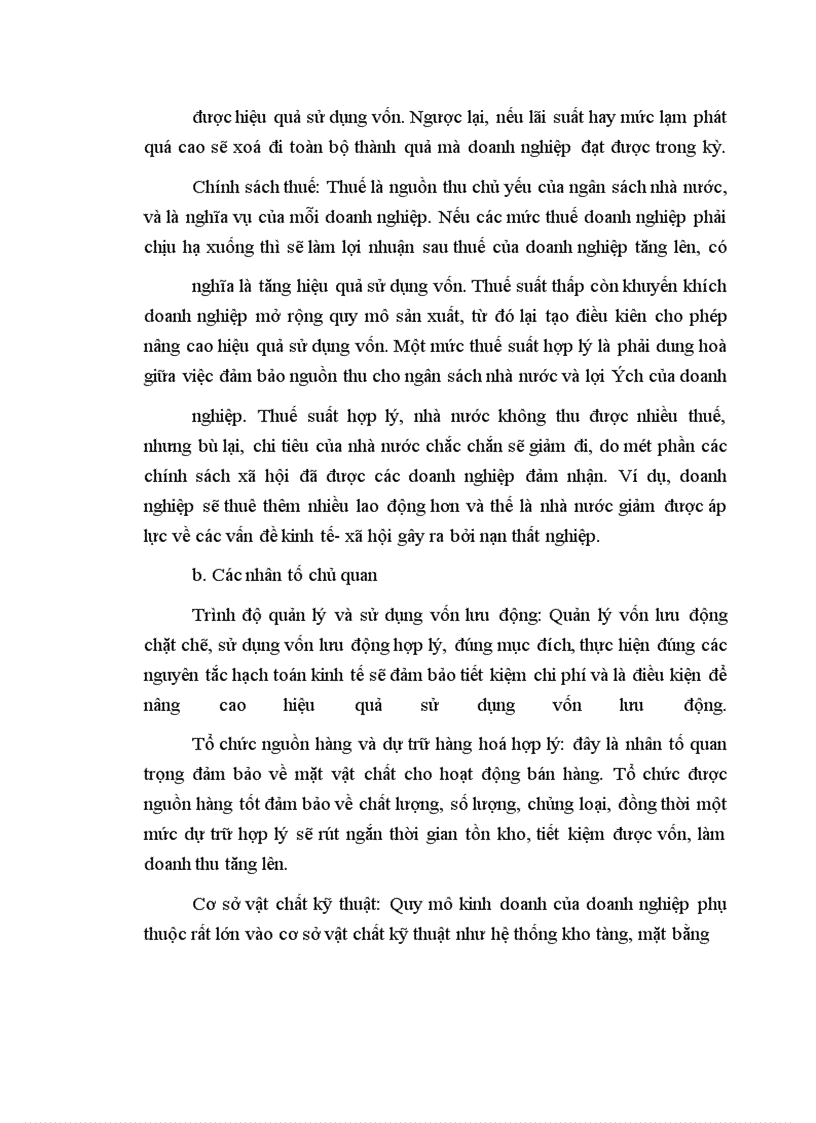 được hiệu quả sử dụng vốn. Ngược lại, nếu lãi suất hay mức lạm phát quá cao sẽ xoá đi toàn bộ thành quả mà doanh nghiệp đạt được trong kỳ.

Chính sách thuế: Thuế là nguồn thu chủ yếu của ngân sách nhà nước, và là nghĩa vụ của mỗi doanh nghiệp. Nếu các mức thuế doanh nghiệp phải chịu hạ xuống thì sẽ làm lợi nhuận sau thuế của doanh nghiệp tăng lên, có

nghĩa là tăng hiệu quả sử dụng vốn. Thuế suất thấp còn khuyến khích doanh nghiệp mở rộng quy mô sản xuất, từ đó lại tạo điều kiện cho phép nâng cao hiệu quả sử dụng vốn. Một mức thuế suất hợp lý là phải dung hoà giữa việc đảm bảo nguồn thu cho ngân sách nhà nước và lợi Ých của doanh

nghiệp. Thuế suất hợp lý, nhà nước không thu được nhiều thuế, nhưng bù lại, chi tiêu của nhà nước chắc chắn sẽ giảm đi, do mét phần các chính sách xã hội đã được các doanh nghiệp đảm nhận. Ví dụ, doanh nghiệp sẽ thuê thêm nhiều lao động hơn và thế là nhà nước giảm được áp lực về các vấn đề kinh tế- xã hội gây ra bởi nạn thất nghiệp.

b. Các nhân tố chủ quan

Trình độ quản lý và sử dụng vốn lưu động: Quản lý vốn lưu động chặt chẽ, sử dụng vốn lưu động hợp lý, đúng mục đích, thực hiện đúng các nguyên tắc hạch toán kinh tế sẽ đảm bảo tiết kiệm chi phí và là điều kiện để nâng cao hiệu quả sử dụng vốn lưu động.

Tổ chức nguồn hàng và dự trữ hàng hoá hợp lý: đây là nhân tố quan trọng đảm bảo về mặt vật chất cho hoạt động bán hàng. Tổ chức được nguồn hàng tốt đảm bảo về chất lượng, số lượng, chủng loại, đồng thời một mức dự trữ hợp lý sẽ rút ngắn thời gian tồn kho, tiết kiệm được vốn, làm doanh thu tăng lên.

Cơ sở vật chất kỹ thuật: Quy mô kinh doanh của doanh nghiệp phụ thuộc rất lớn vào cơ sở vật chất kỹ thuật như hệ thống kho tàng, mặt bằng